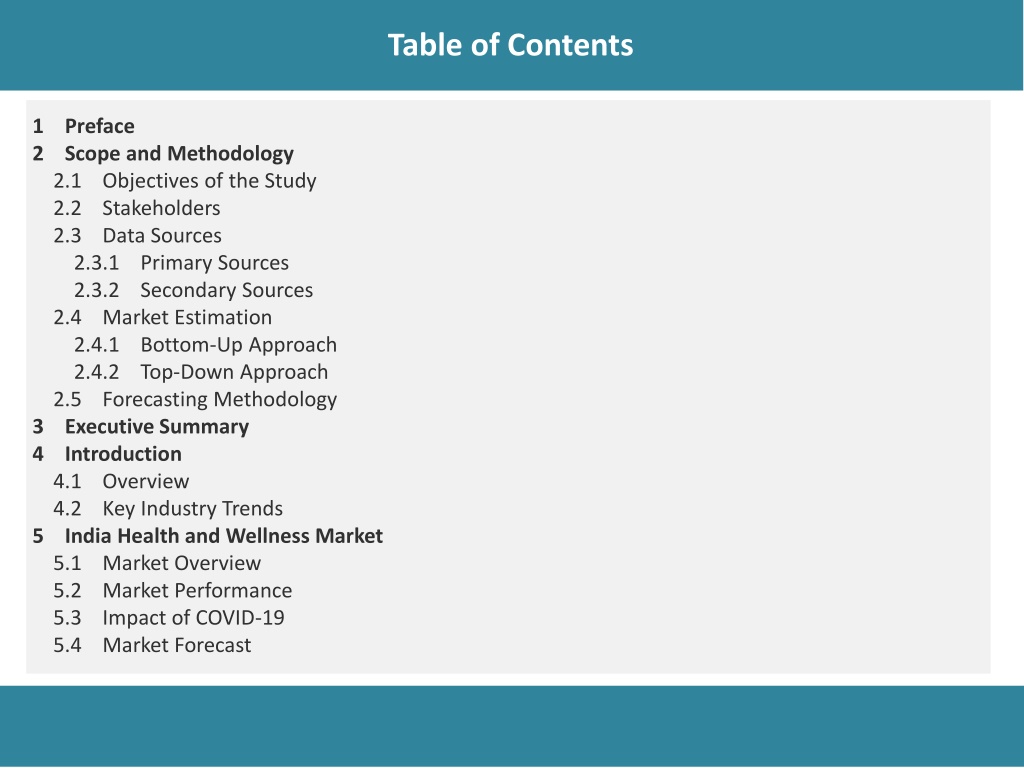 Table of Contents

1 Preface
2 Scope and Methodology
2.1 Objectives of the Study
2.2 Stakeholders
2.3 Data Sources
2.3.1 Primary Sources
2.3.2 Secondary Sources
2.4 Market Estimation
2.4.1 Bottom-Up Approach
2.4.2 Top-Down Approach
2.5 Forecasting Methodology
3 Executive Summary
4 Introduction
4.1 Overview
4.2 Key Industry Trends
5 India Health and Wellness Market
5.1 Market Overview
5.2 Market Performance
5.3 Impact of COVID-19
5.4 Market Forecast